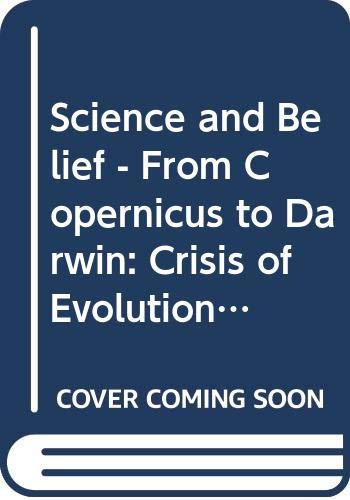 Science and Belief - From Copernicus to Darwin: Crisis of Evolution…

COVER COMING SOON